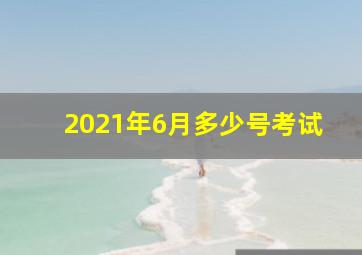 2021年6月多少号考试